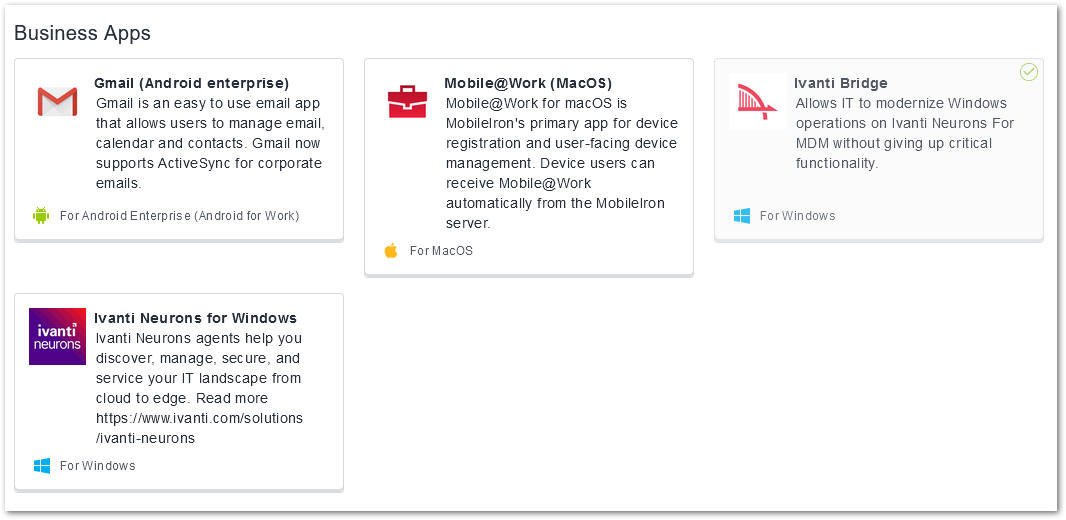 Business Apps

Gmail (Android enterprise)
Gmail is an easy to use email app that allows users to manage email, calendar and contacts. Gmail now supports ActiveSync for corporate emails.
For Android Enterprise (Android for Work)

Mobile@Work (MacOS)
Mobile@Work for macOS is MobileIron's primary app for device registration and user-facing device management. Device users can receive Mobile@Work automatically from the MobileIron server.
For MacOS

Ivanti Bridge
Allows IT to modernize Windows operations on Ivanti Neurons For MDM without giving up critical functionality.
For Windows

ivanti neurons
Ivanti Neurons for Windows
Ivanti Neurons agents help you discover, manage, secure, and service your IT landscape from cloud to edge. Read more https://www.ivanti.com/solutions/ivanti-neurons
For Windows